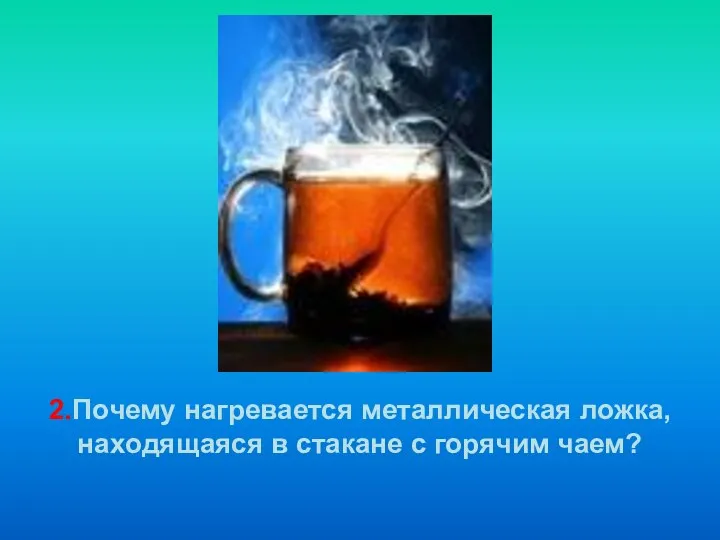 2.Почему нагревается металлическая ложка, находящаяся в стакане с горячим чаем?